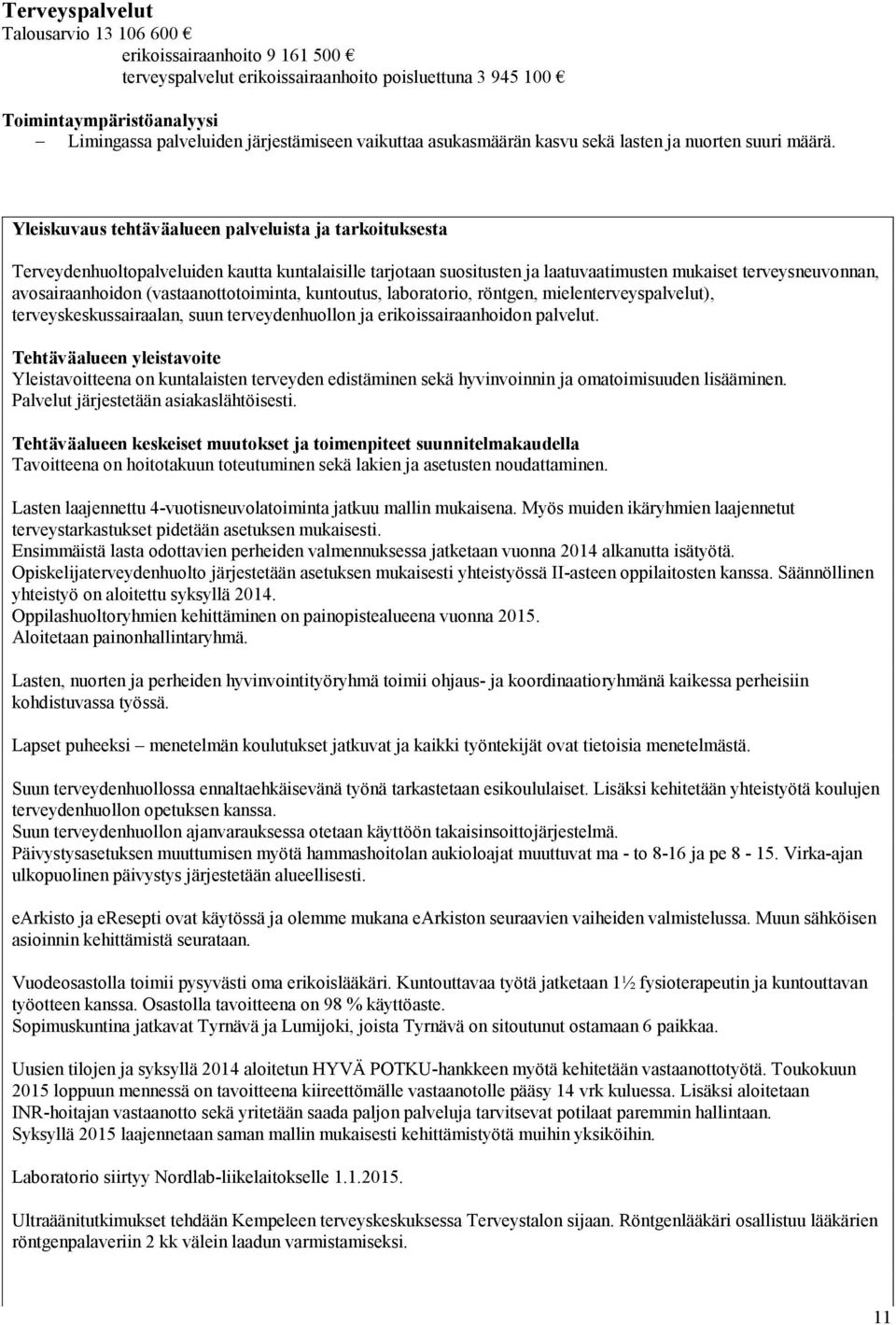 Terveyspalvelut
Talousarvio 13 106 600 €
erikoissairaanhoito 9 161 500 €
terveyspalvelut erikoissairaanhoito poisluettuna 3 945 100 €

Toimintaympäristöanalyysi
– Limingassa palveluiden järjestämiseen vaikuttaa asukasmäärän kasvu sekä lasten ja nuorten suuri määrä.

Yleiskuvaus tehtäväalueen palveluista ja tarkoituksesta

Terveydenhuoltopalveluiden kautta kuntalaisille tarjotaan suositusten ja laatuvaatimusten mukaiset terveysneuvonnan, avosairaanhoidon (vastaanottotoiminta, kuntoutus, laboratorio, röntgen, mielenterveyspalvelut), terveyskeskussairaalan, suun terveydenhuollon ja erikoissairaanhoidon palvelut.

Tehtäväalueen yleistavoite
Yleistavoitteena on kuntalaisten terveyden edistäminen sekä hyvinvoinnin ja omatoimisuuden lisääminen. Palvelut järjestetään asiakaslähtöisesti.

Tehtäväalueen keskeiset muutokset ja toimenpiteet suunnitelmakaudella
Tavoitteena on hoitotakuun toteutuminen sekä lakien ja asetusten noudattaminen.

Lasten laajennettu 4-vuotisneuvolatoiminta jatkuu mallin mukaisena. Myös muiden ikäryhmien laajennetut terveystarkastukset pidetään asetuksen mukaisesti.
Ensimmäistä lasta odottavien perheiden valmennuksessa jatketaan vuonna 2014 alkanutta isätyötä.
Opiskelijaterveydenhuolto järjestetään asetuksen mukaisesti yhteistyössä II-asteen oppilaitosten kanssa. Säännöllinen yhteistyö on aloitettu syksyllä 2014.
Oppilashuoltoryhmien kehittäminen on painopistealueena vuonna 2015.
Aloitetaan painonhallintaryhmä.

Lasten, nuorten ja perheiden hyvinvointityöryhmä toimii ohjaus- ja koordinaatioryhmänä kaikessa perheisiin kohdistuvassa työssä.

Lapset puheeksi – menetelmän koulutukset jatkuvat ja kaikki työntekijät ovat tietoisia menetelmästä.

Suun terveydenhuollossa ennaltaehkäisevänä työnä tarkastetaan esikoululaiset. Lisäksi kehitetään yhteistyötä koulujen terveydenhuollon opetuksen kanssa.
Suun terveydenhuollon ajanvarauksessa otetaan käyttöön takaisinsoittojärjestelmä.
Päivystysasetuksen muuttumisen myötä hammashoitolan aukioloajat muuttuvat ma - to 8-16 ja pe 8 - 15. Virka-ajan ulkopuolinen päivystys järjestetään alueellisesti.

eArkisto ja eResepti ovat käytössä ja olemme mukana eArkiston seuraavien vaiheiden valmistelussa. Muun sähköisen asioinnin kehittämistä seurataan.

Vuodeosastolla toimii pysyvästi oma erikoislääkäri. Kuntouttavaa työtä jatketaan 1½ fysioterapeutin ja kuntouttavan työotteen kanssa. Osastolla tavoitteena on 98 % käyttöaste.
Sopimuskuntina jatkavat Tyrnävä ja Lumijoki, joista Tyrnävä on sitoutunut ostamaan 6 paikkaa.

Uusien tilojen ja syksyllä 2014 aloitetun HYVÄ POTKU-hankkeen myötä kehitetään vastaanottotyötä. Toukokuun 2015 loppuun mennessä on tavoitteena kiireettömälle vastaanotolle pääsy 14 vrk kuluessa. Lisäksi aloitetaan INR-hoitajan vastaanotto sekä yritetään saada paljon palveluja tarvitsevat potilaat paremmin hallintaan.
Syksyllä 2015 laajennetaan saman mallin mukaisesti kehittämistyötä muihin yksiköihin.

Laboratorio siirtyy Nordlab-liikelaitokselle 1.1.2015.

Ultraäänitutkimukset tehdään Kempeleen terveyskeskuksessa Terveystalon sijaan. Röntgenlääkäri osallistuu lääkärien röntgenpalaveriin 2 kk välein laadun varmistamiseksi.

11